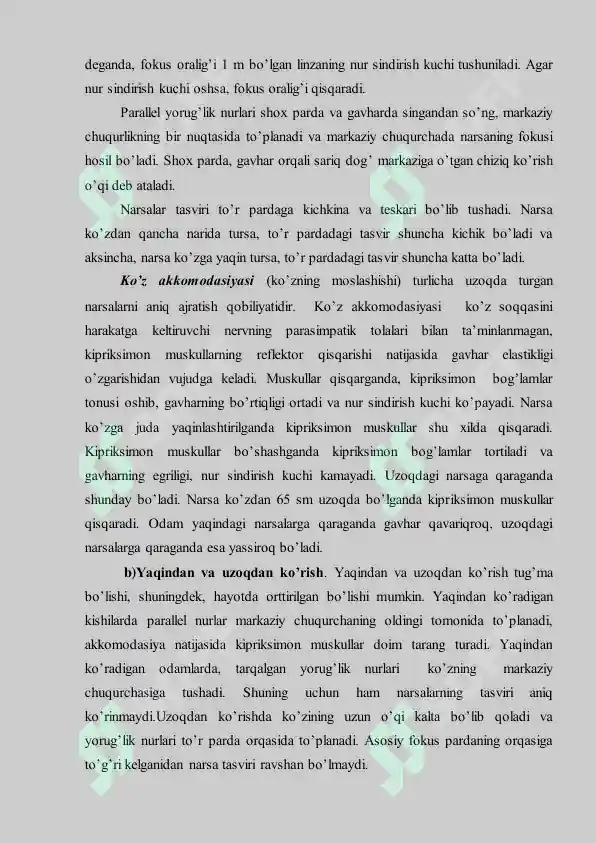 deganda, fokus oralig'i 1 m bo'lgan linzaning nur sindirish kuchi tushuniladi. Agar nur sindirish kuchi oshsa, fokus oralig'i qisqaradi.

Parallel yorug'lik nurlari shox parda va gavharda singandan so'ng, markaziy chuqurlikning bir nuqtasida to'planadi va markaziy chuqurchada narsaning fokusi hosil bo'ladi. Shox parda, gavhar orqali sariq dog' markaziga o'tgan chiziq ko'rish o'qi deb ataladi.

Narsalar tasviri to'r pardaga kichkina va teskari bo'lib tushadi. Narsa ko'zdan qancha narida tursa, to'r pardadagi tasvir shuncha kichik bo'ladi va aksincha, narsa ko'zga yaqin tursa, to'r pardadagi tasvir shuncha katta bo'ladi.

Ko'z akkomodasiyasi (ko'zning moslashishi) turlicha uzoqda turgan narsalarni aniq ajratish qobiliyatidir. Ko'z akkomodasiyasi ko'z soqqasini harakatga keltiruvchi nervning parasimpatik tolalari bilan ta'minlanmagan, kipriksimon muskullarning reflektor qisqarishi natijasida gavhar elastikligi o'zgarishidan vujudga keladi. Muskullar qisqarganda, kipriksimon bog'lamlar tonusi oshib, gavharning bo'rtiqligi ortadi va nur sindirish kuchi ko'payadi. Narsa ko'zga juda yaqinlashtirilganda kipriksimon muskullar shu xilda qisqaradi. Kipriksimon muskullar bo'shashganda kipriksimon bog'lamlar tortiladi va gavharning egriligi, nur sindirish kuchi kamayadi. Uzoqdagi narsaga qaraganda shunday bo'ladi. Narsa ko'zdan 65 sm uzoqda bo'lganda kipriksimon muskullar qisqaradi. Odam yaqindagi narsalarga qaraganda gavhar qavariqroq, uzoqdagi narsalarga qaraganda esa yassiroq bo'ladi.

b)Yaqindan va uzoqdan ko'rish. Yaqindan va uzoqdan ko'rish tug'ma bo'lishi, shuningdek, hayotda orttirilgan bo'lishi mumkin. Yaqindan ko'radigan kishilarda parallel nurlar markaziy chuqurchaning oldingi tomonida to'planadi, akkomodasiya natijasida kipriksimon muskullar doim tarang turadi. Yaqindan ko'radigan odamlarda, tarqalgan yorug'lik nurlari ko'zning markaziy chuqurchasiga tushadi. Shuning uchun ham narsalarning tasviri aniq ko'rinmaydi.Uzoqdan ko'rishda ko'zining uzun o'qi kalta bo'lib qoladi va yorug'lik nurlari to'r parda orqasida to'planadi. Asosiy fokus pardaning orqasiga to'g'ri kelganidan narsa tasviri ravshan bo'lmaydi.